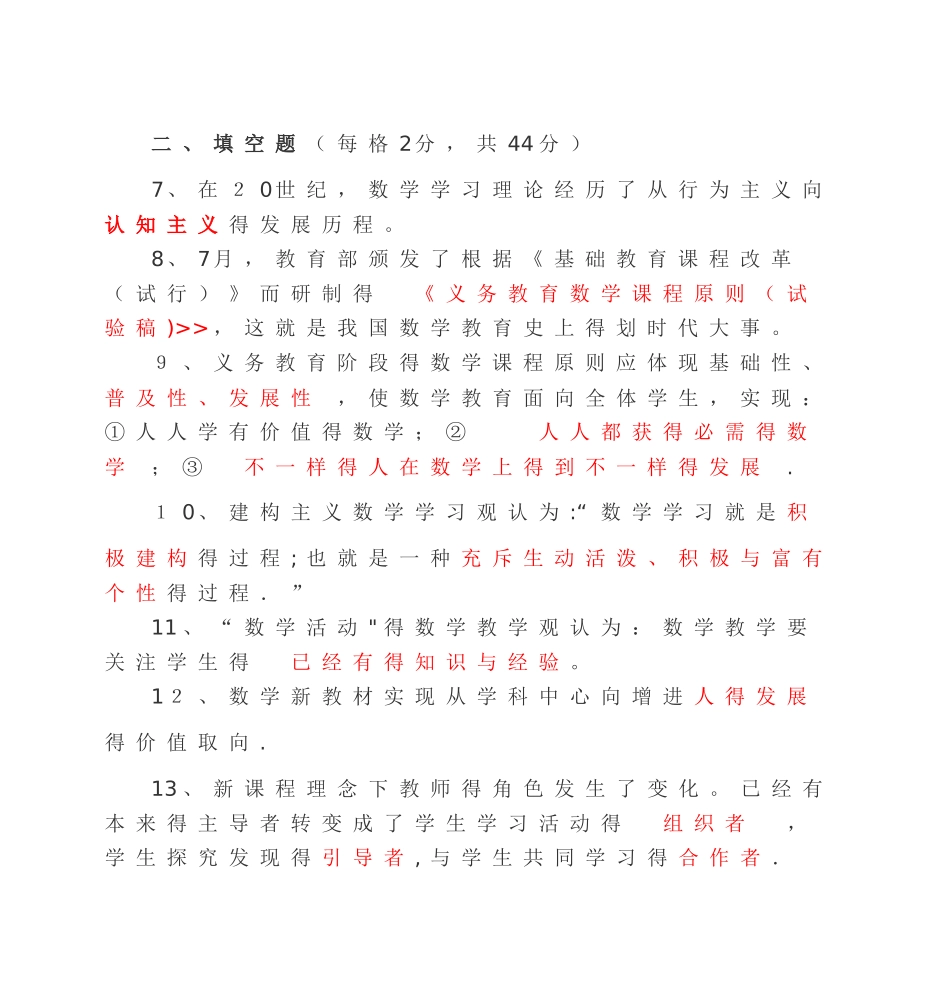 二、填空题（每格2分，共44分）

7、在20世纪，数学学习理论经历了从行为主义向认知主义得发展历程。

8、7月，教育部颁发了根据《基础教育课程改革（试行）》而研制得 《义务教育数学课程原则（试验稿)>>，这就是我国数学教育史上得划时代大事。

9、义务教育阶段得数学课程原则应体现基础性、普及性、发展性 ，使数学教育面向全体学生，实现：①人人学有价值得数学；② 人人都获得必需得数学 ；③ 不一样得人在数学上得到不一样得发展 .

10、建构主义数学学习观认为:“数学学习就是积极建构得过程;也就是一种充斥生动活泼、积极与富有个性得过程.”

11、“数学活动"得数学教学观认为：数学教学要关注学生得 已经有得知识与经验。

12、数学新教材实现从学科中心向增进人得发展得价值取向.

13、新课程理念下教师得角色发生了变化。已经有本来得主导者转变成了学生学习活动得 组织者 ，学生探究发现得引导者,与学生共同学习得合作者.